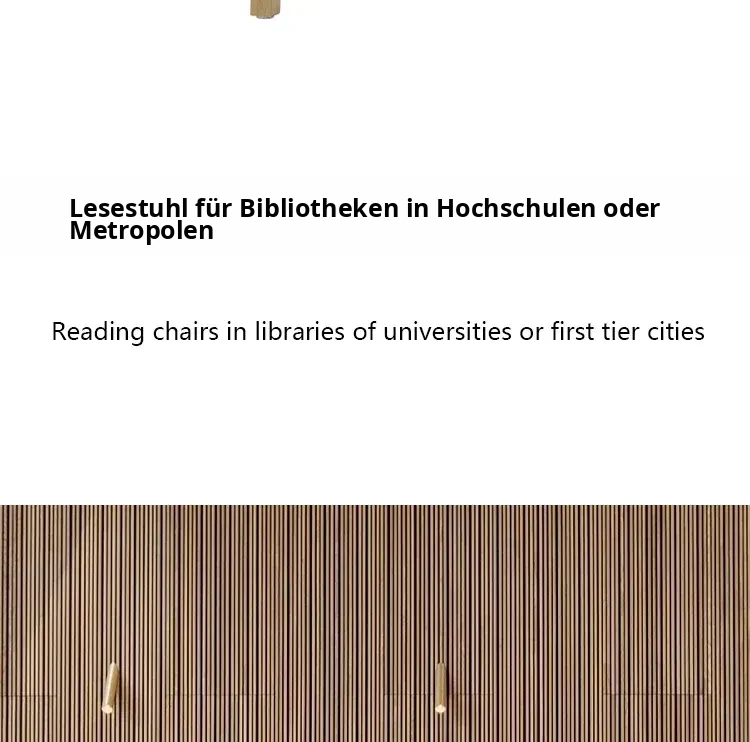 Lesestuhl für Bibliotheken in Hochschulen oder Metropolen

Reading chairs in libraries of universities or first tier cities